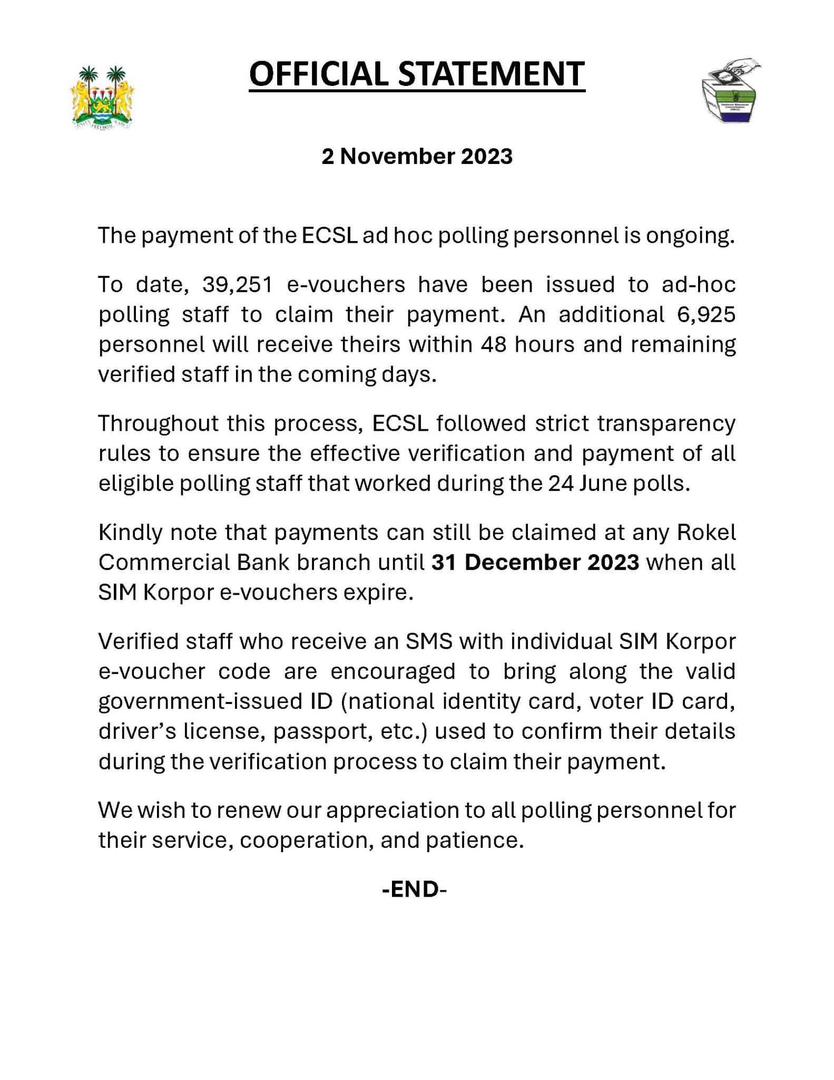 OFFICIAL STATEMENT

2 November 2023

The payment of the ECSL ad hoc polling personnel is ongoing.

To date, 39,251 e-vouchers have been issued to ad-hoc polling staff to claim their payment. An additional 6,925 personnel will receive theirs within 48 hours and remaining verified staff in the coming days.

Throughout this process, ECSL followed strict transparency rules to ensure the effective verification and payment of all eligible polling staff that worked during the 24 June polls.

Kindly note that payments can still be claimed at any Rokel Commercial Bank branch until 31 December 2023 when all SIM Korpor e-vouchers expire.

Verified staff who receive an SMS with individual SIM Korpor e-voucher code are encouraged to bring along the valid government-issued ID (national identity card, voter ID card, driver's license, passport, etc.) used to confirm their details during the verification process to claim their payment.

We wish to renew our appreciation to all polling personnel for their service, cooperation, and patience.

-END-